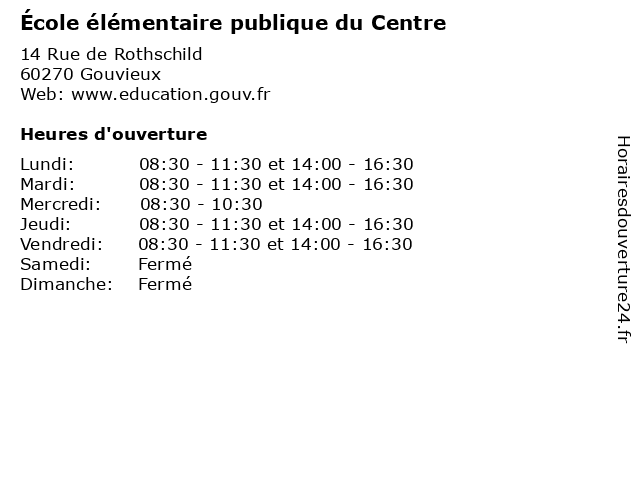 École élémentaire publique du Centre

14 Rue de Rothschild
60270 Gouvieux
Web: www.education.gouv.fr

Heures d'ouverture

| | |
|---|---|
| Lundi: | 08:30 - 11:30 et 14:00 - 16:30 |
| Mardi: | 08:30 - 11:30 et 14:00 - 16:30 |
| Mercredi: | 08:30 - 10:30 |
| Jeudi: | 08:30 - 11:30 et 14:00 - 16:30 |
| Vendredi: | 08:30 - 11:30 et 14:00 - 16:30 |
| Samedi: | Fermé |
| Dimanche: | Fermé |

Horairesdouverture24.fr